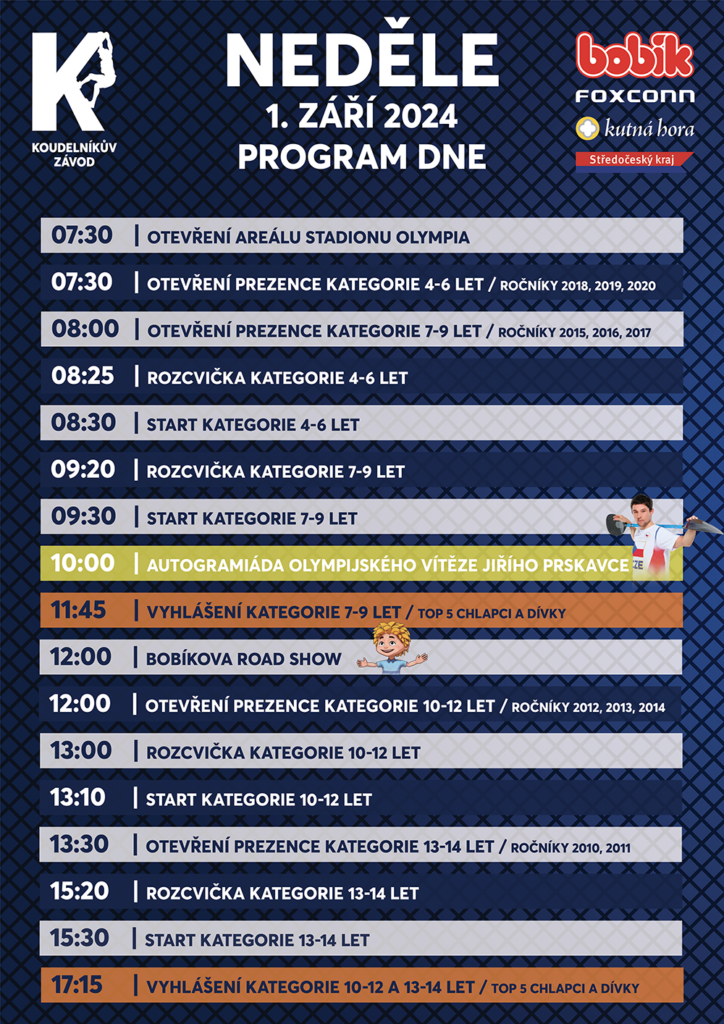 K
KOUDELNÍKŮV ZÁVOD

NEDĚLE
1. ZÁŘÍ 2024
PROGRAM DNE

bobík
FOXCONN
kutná hora
Středočeský kraj

07:30 | OTEVŘENÍ AREÁLU STADIONU OLYMPIA
07:30 | OTEVŘENÍ PREZENCE KATEGORIE 4-6 LET / ROČNÍKY 2018, 2019, 2020
08:00 | OTEVŘENÍ PREZENCE KATEGORIE 7-9 LET / ROČNÍKY 2015, 2016, 2017
08:25 | ROZCVIČKA KATEGORIE 4-6 LET
08:30 | START KATEGORIE 4-6 LET
09:20 | ROZCVIČKA KATEGORIE 7-9 LET
09:30 | START KATEGORIE 7-9 LET
10:00 | AUTOGRAMIÁDA OLYMPIJSKÉHO VÍTĚZE JIŘÍHO PRSKAVCE
11:45 | VYHLÁŠENÍ KATEGORIE 7-9 LET / TOP 5 CHLAPCI A DÍVKY
12:00 | BOBÍKOVA ROAD SHOW
12:00 | OTEVŘENÍ PREZENCE KATEGORIE 10-12 LET / ROČNÍKY 2012, 2013, 2014
13:00 | ROZCVIČKA KATEGORIE 10-12 LET
13:10 | START KATEGORIE 10-12 LET
13:30 | OTEVŘENÍ PREZENCE KATEGORIE 13-14 LET / ROČNÍKY 2010, 2011
15:20 | ROZCVIČKA KATEGORIE 13-14 LET
15:30 | START KATEGORIE 13-14 LET
17:15 | VYHLÁŠENÍ KATEGORIE 10-12 A 13-14 LET / TOP 5 CHLAPCI A DÍVKY